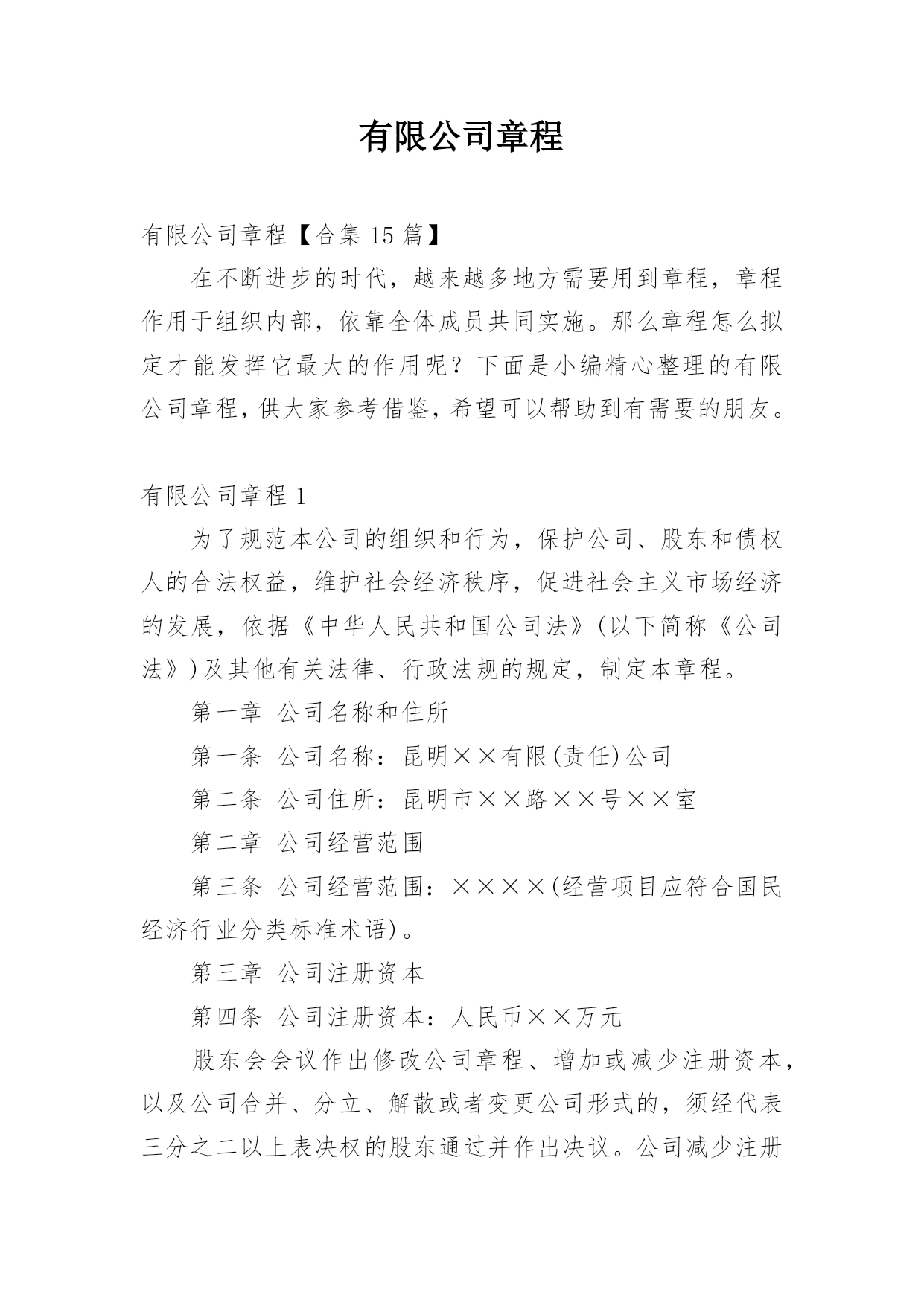 有限公司章程

有限公司章程【合集 15 篇】

在不断进步的时代，越来越多地方需要用到章程，章程作用于组织内部，依靠全体成员共同实施。那么章程怎么拟定才能发挥它最大的作用呢？下面是小编精心整理的有限公司章程，供大家参考借鉴，希望可以帮助到有需要的朋友。

有限公司章程 1

为了规范本公司的组织和行为，保护公司、股东和债权人的合法权益，维护社会经济秩序，促进社会主义市场经济的发展，依据《中华人民共和国公司法》（以下简称《公司法》）及其他有关法律、行政法规的规定，制定本章程。

第一章 公司名称和住所

第一条 公司名称：昆明××有限(责任)公司

第二条 公司住所：昆明市××路××号××室

第二章 公司经营范围

第三条 公司经营范围：××××(经营项目应符合国民经济行业分类标准术语)。

第三章 公司注册资本

第四条 公司注册资本：人民币××万元

股东会会议作出修改公司章程、增加或减少注册资本，以及公司合并、分立、解散或者变更公司形式的，须经代表三分之二以上表决权的股东通过并作出决议。公司减少注册